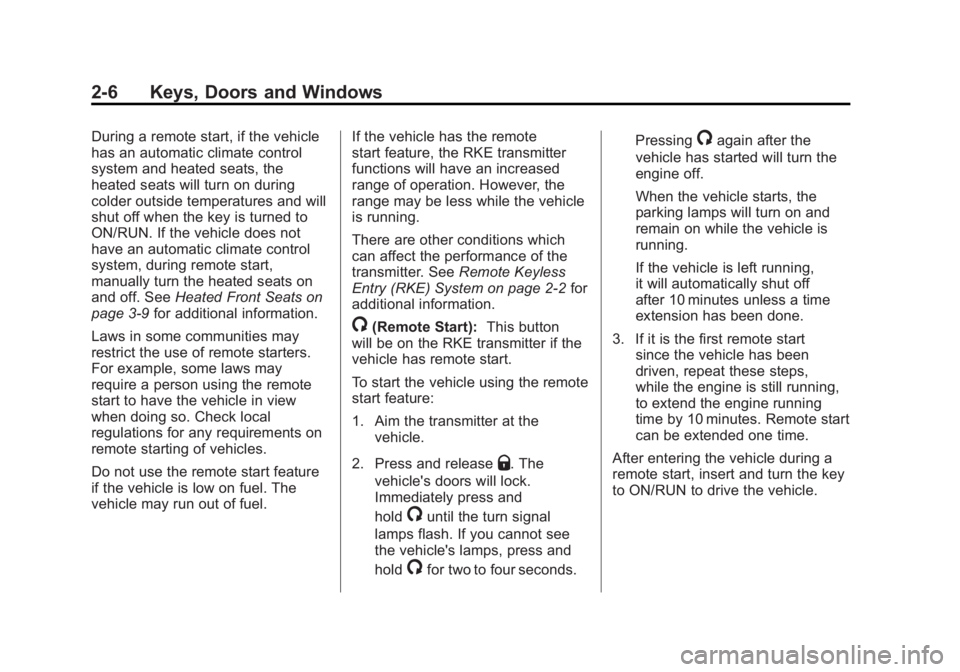 2-6 Keys, Doors and Windows

During a remote start, if the vehicle has an automatic climate control system and heated seats, the heated seats will turn on during colder outside temperatures and will shut off when the key is turned to ON/RUN. If the vehicle does not have an automatic climate control system, during remote start, manually turn the heated seats on and off. See Heated Front Seats on page 3-9 for additional information.

Laws in some communities may restrict the use of remote starters. For example, some laws may require a person using the remote start to have the vehicle in view when doing so. Check local regulations for any requirements on remote starting of vehicles.

Do not use the remote start feature if the vehicle is low on fuel. The vehicle may run out of fuel.

If the vehicle has the remote start feature, the RKE transmitter functions will have an increased range of operation. However, the range may be less while the vehicle is running.

There are other conditions which can affect the performance of the transmitter. See Remote Keyless Entry (RKE) System on page 2-2 for additional information.

(Remote Start): This button will be on the RKE transmitter if the vehicle has remote start.

To start the vehicle using the remote start feature:

1. Aim the transmitter at the vehicle.

2. Press and release . The vehicle's doors will lock. Immediately press and hold until the turn signal lamps flash. If you cannot see the vehicle's lamps, press and hold for two to four seconds.

Pressing again after the vehicle has started will turn the engine off.

When the vehicle starts, the parking lamps will turn on and remain on while the vehicle is running.

If the vehicle is left running, it will automatically shut off after 10 minutes unless a time extension has been done.

3. If it is the first remote start since the vehicle has been driven, repeat these steps, while the engine is still running, to extend the engine running time by 10 minutes. Remote start can be extended one time.

After entering the vehicle during a remote start, insert and turn the key to ON/RUN to drive the vehicle.

carmanualsonline.info